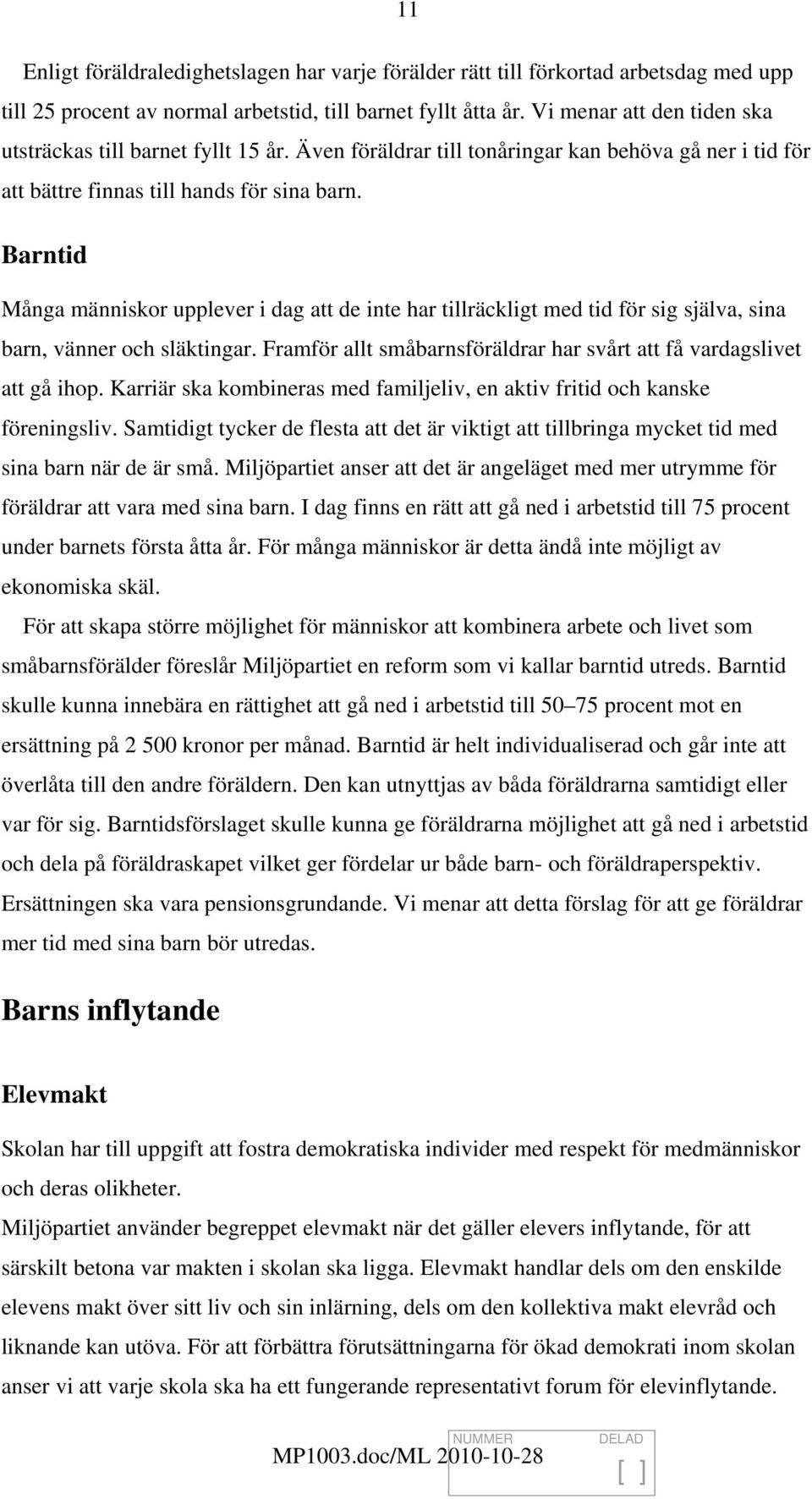 11

Enligt föräldraledighetslagen har varje förälder rätt till förkortad arbetsdag med upp till 25 procent av normal arbetstid, till barnet fyllt åtta år. Vi menar att den tiden ska utsträckas till barnet fyllt 15 år. Även föräldrar till tonåringar kan behöva gå ner i tid för att bättre finnas till hands för sina barn.

Barntid

Många människor upplever i dag att de inte har tillräckligt med tid för sig själva, sina barn, vänner och släktingar. Framför allt småbarnsföräldrar har svårt att få vardagslivet att gå ihop. Karriär ska kombineras med familjeliv, en aktiv fritid och kanske föreningsliv. Samtidigt tycker de flesta att det är viktigt att tillbringa mycket tid med sina barn när de är små. Miljöpartiet anser att det är angeläget med mer utrymme för föräldrar att vara med sina barn. I dag finns en rätt att gå ned i arbetstid till 75 procent under barnets första åtta år. För många människor är detta ändå inte möjligt av ekonomiska skäl.

För att skapa större möjlighet för människor att kombinera arbete och livet som småbarnsförälder föreslår Miljöpartiet en reform som vi kallar barntid utreds. Barntid skulle kunna innebära en rättighet att gå ned i arbetstid till 50–75 procent mot en ersättning på 2 500 kronor per månad. Barntid är helt individualiserad och går inte att överlåta till den andre föräldern. Den kan utnyttjas av båda föräldrarna samtidigt eller var för sig. Barntidsförslaget skulle kunna ge föräldrarna möjlighet att gå ned i arbetstid och dela på föräldraskapet vilket ger fördelar ur både barn- och föräldraperspektiv. Ersättningen ska vara pensionsgrundande. Vi menar att detta förslag för att ge föräldrar mer tid med sina barn bör utredas.

Barns inflytande

Elevmakt

Skolan har till uppgift att fostra demokratiska individer med respekt för medmänniskor och deras olikheter.

Miljöpartiet använder begreppet elevmakt när det gäller elevers inflytande, för att särskilt betona var makten i skolan ska ligga. Elevmakt handlar dels om den enskilde elevens makt över sitt liv och sin inlärning, dels om den kollektiva makt elevråd och liknande kan utöva. För att förbättra förutsättningarna för ökad demokrati inom skolan anser vi att varje skola ska ha ett fungerande representativt forum för elevinflytande.

MP1003.doc/ML 2010-10-28

NUMMER DELAD
[ ]